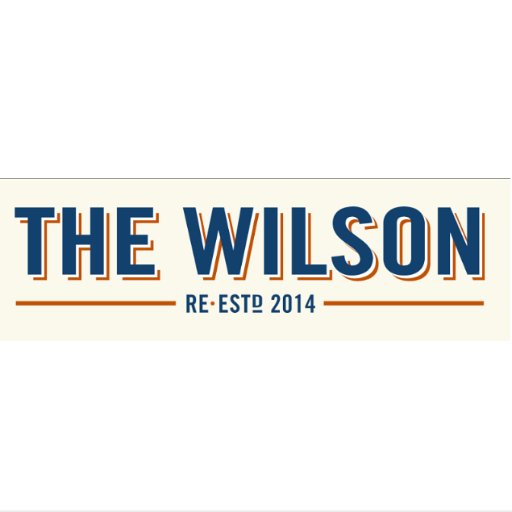 THE WILSON

RE·ESTD 2014